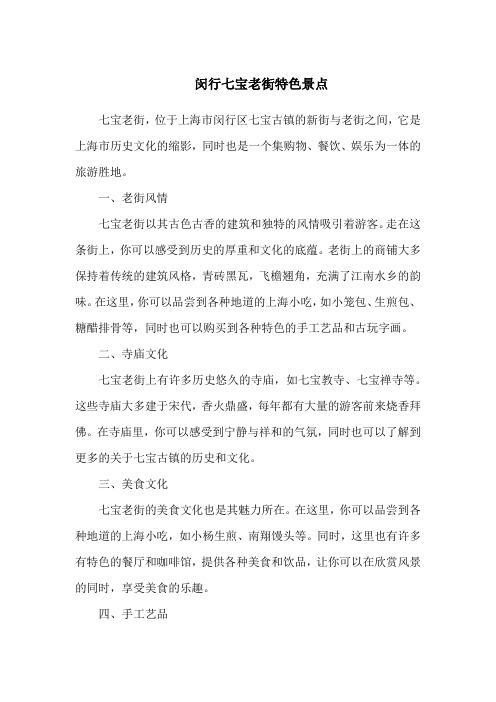 闵行七宝老街特色景点

七宝老街，位于上海市闵行区七宝古镇的新街与老街之间，它是上海市历史文化的缩影，同时也是一个集购物、餐饮、娱乐为一体的旅游胜地。

一、老街风情

七宝老街以其古色古香的建筑和独特的风情吸引着游客。走在这条街上，你可以感受到历史的厚重和文化的底蕴。老街上的商铺大多保持着传统的建筑风格，青砖黑瓦，飞檐翘角，充满了江南水乡的韵味。在这里，你可以品尝到各种地道的上海小吃，如小笼包、生煎包、糖醋排骨等，同时也可以购买到各种特色的手工艺品和古玩字画。

二、寺庙文化

七宝老街上有许多历史悠久的寺庙，如七宝教寺、七宝禅寺等。这些寺庙大多建于宋代，香火鼎盛，每年都有大量的游客前来烧香拜佛。在寺庙里，你可以感受到宁静与祥和的气氛，同时也可以了解到更多的关于七宝古镇的历史和文化。

三、美食文化

七宝老街的美食文化也是其魅力所在。在这里，你可以品尝到各种地道的上海小吃，如小杨生煎、南翔馒头等。同时，这里也有许多有特色的餐厅和咖啡馆，提供各种美食和饮品，让你可以在欣赏风景的同时，享受美食的乐趣。

四、手工艺品